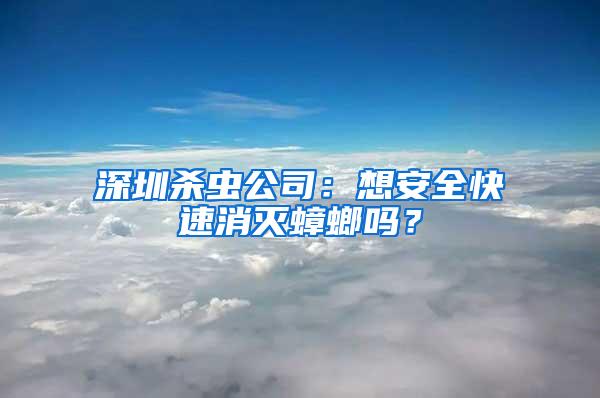 深圳杀虫公司：想安全快速消灭蟑螂吗？